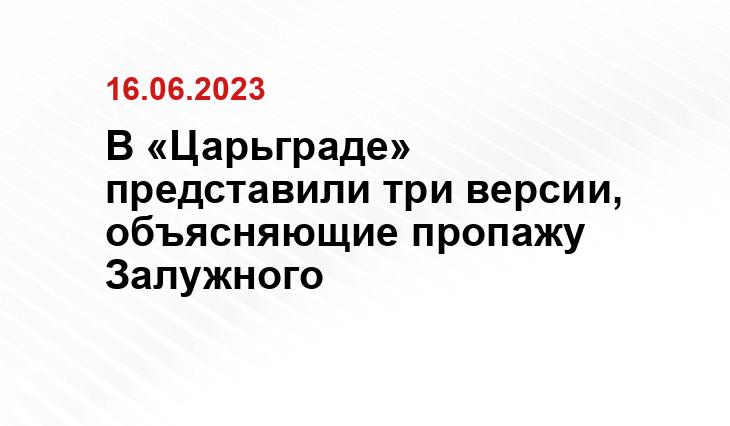 16.06.2023

В «Царьграде» представили три версии, объясняющие пропажу Залужного